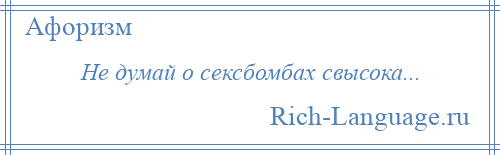 Афоризм

Не думай о сексбомбах свысока...

Rich-Language.ru